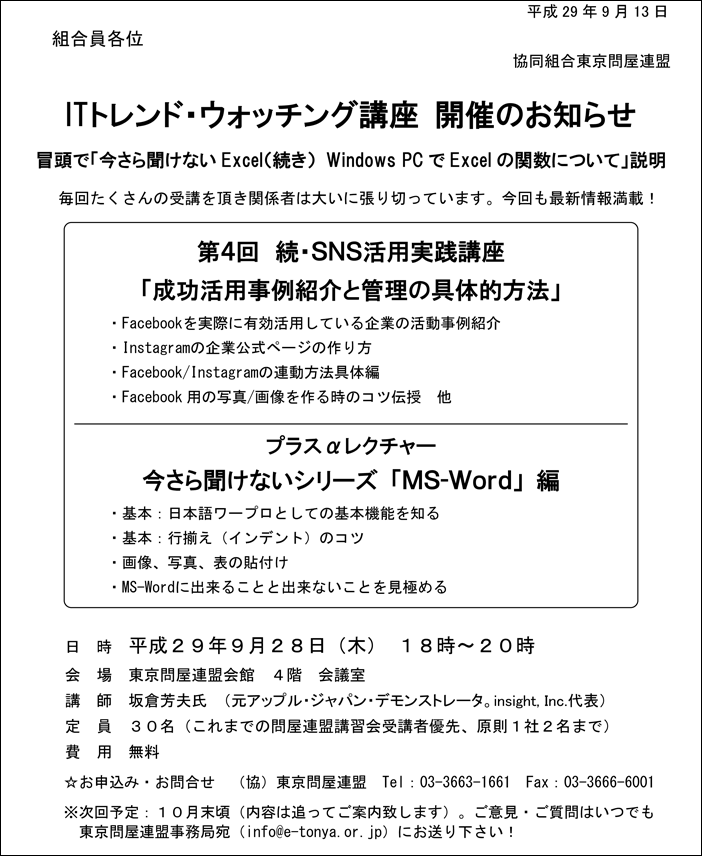 平成 29 年 9 月 13 日

組合員各位

協同組合東京問屋連盟

ITトレンド・ウォッチング講座 開催のお知らせ

冒頭で「今さら聞けない Excel(続き) Windows PC で Excel の関数について」説明

毎回たくさんの受講を頂き関係者は大いに張り切っています。今回も最新情報満載！

第4回 続・SNS活用実践講座
「成功活用事例紹介と管理の具体的方法」

・Facebookを実際に有効活用している企業の活動事例紹介
・Instagramの企業公式ページの作り方
・Facebook/Instagramの連動方法具体編
・Facebook 用の写真/画像を作る時のコツ伝授 他

プラスαレクチャー
今さら聞けないシリーズ「MS-Word」編

・基本：日本語ワープロとしての基本機能を知る
・基本：行揃え（インデント）のコツ
・画像、写真、表の貼付け
・MS-Wordに出来ることと出来ないことを見極める

日 時 平成２９年９月２８日（木） １８時～２０時
会 場 東京問屋連盟会館 ４階 会議室
講 師 坂倉芳夫氏 （元アップル・ジャパン・デモンストレータ。insight, Inc.代表）
定 員 ３０名（これまでの問屋連盟講習会受講者優先、原則１社２名まで）
費 用 無料

☆お申込み・お問合せ （協）東京問屋連盟 Tel：03-3663-1661 Fax：03-3666-6001

※次回予定：１０月末頃（内容は追ってご案内致します）。ご意見・ご質問はいつでも東京問屋連盟事務局宛（info@e-tonya.or.jp）にお送り下さい！